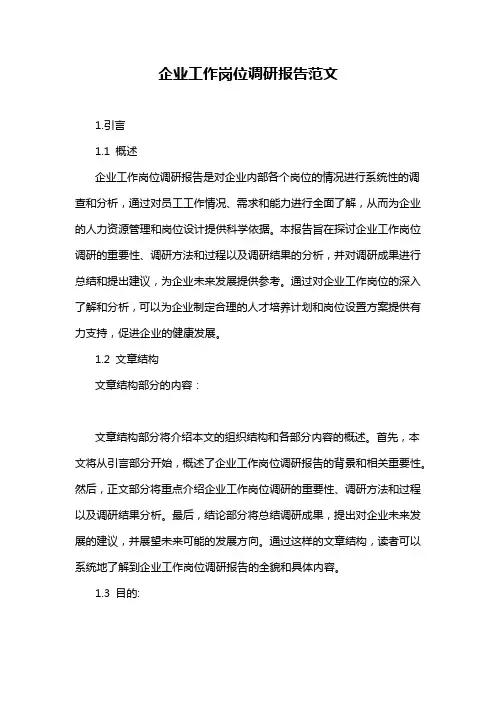 企业工作岗位调研报告范文

1.引言

1.1 概述

企业工作岗位调研报告是对企业内部各个岗位的情况进行系统性的调查和分析，通过对员工工作情况、需求和能力进行全面了解，从而为企业的人力资源管理和岗位设计提供科学依据。本报告旨在探讨企业工作岗位调研的重要性、调研方法和过程以及调研结果的分析，并对调研成果进行总结和提出建议，为企业未来发展提供参考。通过对企业工作岗位的深入了解和分析，可以为企业制定合理的人才培养计划和岗位设置方案提供有力支持，促进企业的健康发展。

1.2 文章结构

文章结构部分的内容：

文章结构部分将介绍本文的组织结构和各部分内容的概述。首先，本文将从引言部分开始，概述了企业工作岗位调研报告的背景和相关重要性。然后，正文部分将重点介绍企业工作岗位调研的重要性、调研方法和过程以及调研结果分析。最后，结论部分将总结调研成果，提出对企业未来发展的建议，并展望未来可能的发展方向。通过这样的文章结构，读者可以系统地了解到企业工作岗位调研报告的全貌和具体内容。

1.3 目的: